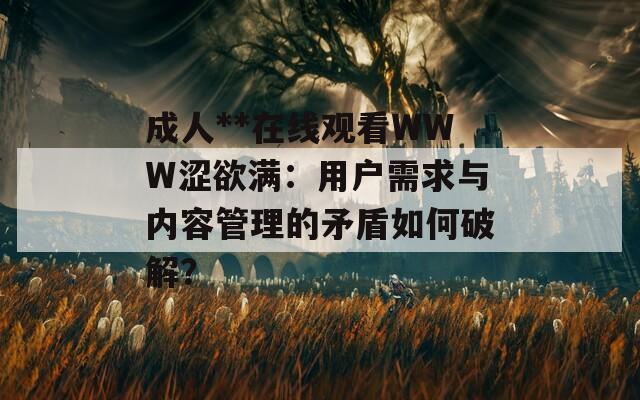 成人**在线观看WWW涩欲满：用户需求与内容管理的矛盾如何破解？